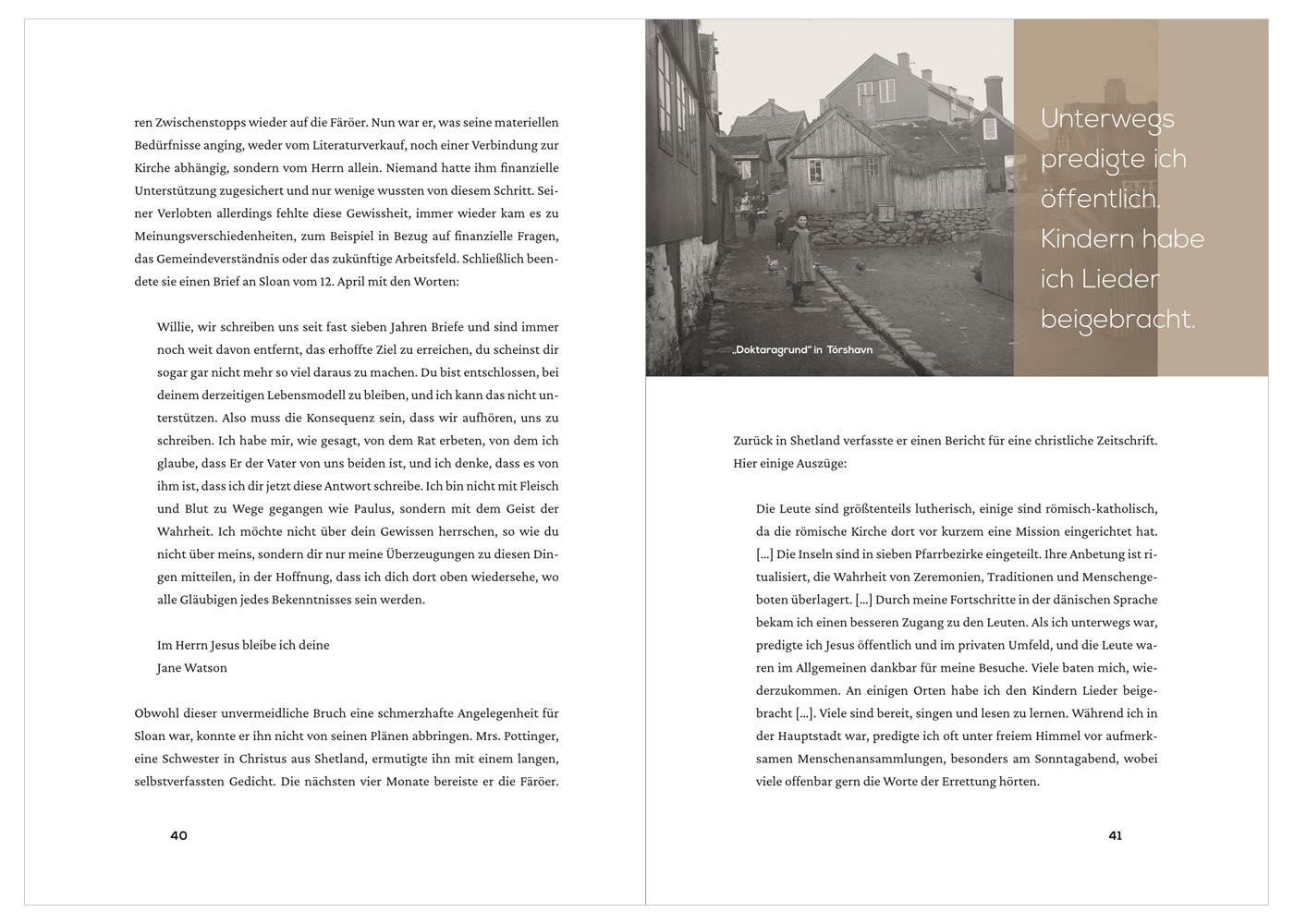 ren Zwischenstopps wieder auf die Färöer. Nun war er, was seine materiellen Bedürfnisse anging, weder vom Literaturverkauf, noch einer Verbindung zur Kirche abhängig, sondern vom Herrn allein. Niemand hatte ihm finanzielle Unterstützung zugesichert und nur wenige wussten von diesem Schritt. Seiner Verlobten allerdings fehlte diese Gewissheit, immer wieder kam es zu Meinungsverschiedenheiten, zum Beispiel in Bezug auf finanzielle Fragen, das Gemeindeverständnis oder das zukünftige Arbeitsfeld. Schließlich beendete sie einen Brief an Sloan vom 12. April mit den Worten:

Willie, wir schreiben uns seit fast sieben Jahren Briefe und sind immer noch weit davon entfernt, das erhoffte Ziel zu erreichen, du scheinst dir sogar gar nicht mehr so viel daraus zu machen. Du bist entschlossen, bei deinem derzeitigen Lebensmodell zu bleiben, und ich kann das nicht unterstützen. Also muss die Konsequenz sein, dass wir aufhören, uns zu schreiben. Ich habe mir, wie gesagt, von dem Rat erbeten, von dem ich glaube, dass Er der Vater von uns beiden ist, und ich denke, dass es von ihm ist, dass ich dir jetzt diese Antwort schreibe. Ich bin nicht mit Fleisch und Blut zu Wege gegangen wie Paulus, sondern mit dem Geist der Wahrheit. Ich möchte nicht über dein Gewissen herrschen, so wie du nicht über meins, sondern dir nur meine Überzeugungen zu diesen Dingen mitteilen, in der Hoffnung, dass ich dich dort oben wiedersehe, wo alle Gläubigen jedes Bekenntnisses sein werden.

Im Herrn Jesus bleibe ich deine
Jane Watson

Obwohl dieser unvermeidliche Bruch eine schmerzhafte Angelegenheit für Sloan war, konnte er ihn nicht von seinen Plänen abbringen. Mrs. Pottinger, eine Schwester in Christus aus Shetland, ermutigte ihn mit einem langen, selbstverfassten Gedicht. Die nächsten vier Monate bereiste er die Färöer.

40

„Doktaragrund" in Tórshavn

Unterwegs predigte ich öffentlich. Kindern habe ich Lieder beigebracht.

Zurück in Shetland verfasste er einen Bericht für eine christliche Zeitschrift. Hier einige Auszüge:

Die Leute sind größtenteils lutherisch, einige sind römisch-katholisch, da die römische Kirche dort vor kurzem eine Mission eingerichtet hat. [...] Die Inseln sind in sieben Pfarrbezirke eingeteilt. Ihre Anbetung ist ritualisiert, die Wahrheit von Zeremonien, Traditionen und Menschengeboten überlagert. [...] Durch meine Fortschritte in der dänischen Sprache bekam ich einen besseren Zugang zu den Leuten. Als ich unterwegs war, predigte ich Jesus öffentlich und im privaten Umfeld, und die Leute waren im Allgemeinen dankbar für meine Besuche. Viele baten mich, wiederzukommen. An einigen Orten habe ich den Kindern Lieder beigebracht [...]. Viele sind bereit, singen und lesen zu lernen. Während ich in der Hauptstadt war, predigte ich oft unter freiem Himmel vor aufmerksamen Menschenansammlungen, besonders am Sonntagabend, wobei viele offenbar gern die Worte der Errettung hörten.

41